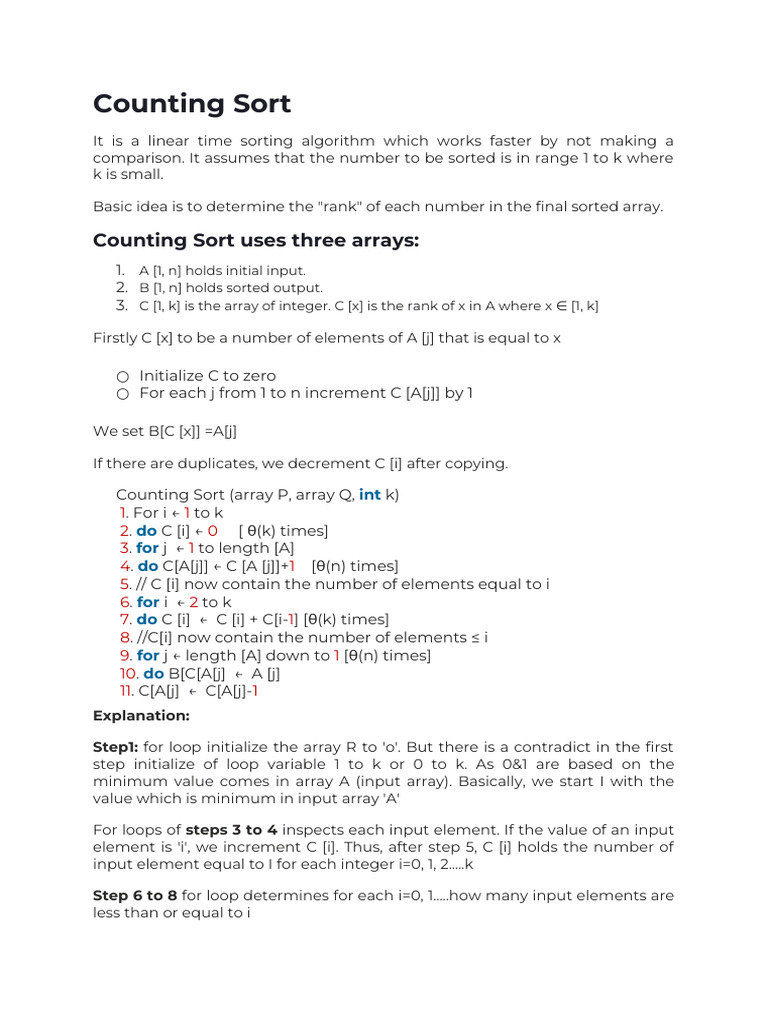 Counting Sort

It is a linear time sorting algorithm which works faster by not making a comparison. It assumes that the number to be sorted is in range 1 to k where k is small.

Basic idea is to determine the "rank" of each number in the final sorted array.

Counting Sort uses three arrays:

1. A [1, n] holds initial input.
2. B [1, n] holds sorted output.
3. C [1, k] is the array of integer. C [x] is the rank of x in A where x ∈ [1, k]

Firstly C [x] to be a number of elements of A [j] that is equal to x

○ Initialize C to zero
○ For each j from 1 to n increment C [A[j]] by 1

We set B[C [x]] =A[j]

If there are duplicates, we decrement C [i] after copying.

Counting Sort (array P, array Q, int k)
1. For i ← 1 to k
2. do C [i] ← 0 [ θ(k) times]
3. for j ← 1 to length [A]
4. do C[A[j]] ← C [A [j]]+1 [θ(n) times]
5. // C [i] now contain the number of elements equal to i
6. for i ← 2 to k
7. do C [i] ← C [i] + C[i-1] [θ(k) times]
8. //C[i] now contain the number of elements ≤ i
9. for j ← length [A] down to 1 [θ(n) times]
10. do B[C[A[j] ← A [j]
11. C[A[j] ← C[A[j]-1

Explanation:

Step1: for loop initialize the array R to 'o'. But there is a contradict in the first step initialize of loop variable 1 to k or 0 to k. As 0&1 are based on the minimum value comes in array A (input array). Basically, we start I with the value which is minimum in input array 'A'

For loops of steps 3 to 4 inspects each input element. If the value of an input element is 'i', we increment C [i]. Thus, after step 5, C [i] holds the number of input element equal to I for each integer i=0, 1, 2.....k

Step 6 to 8 for loop determines for each i=0, 1.....how many input elements are less than or equal to i